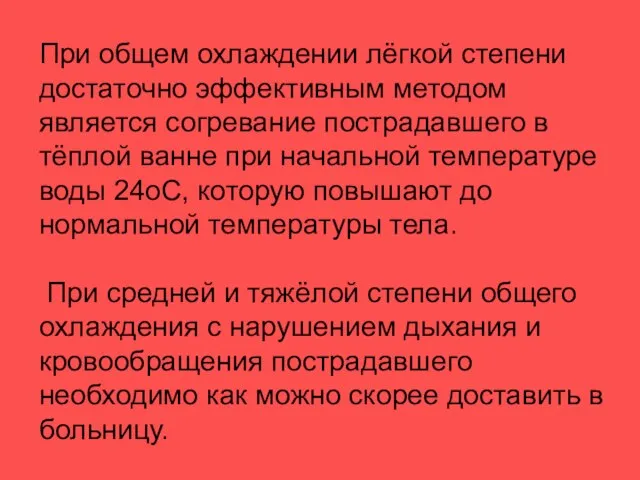 При общем охлаждении лёгкой степени достаточно эффективным методом является согревание пострадавшего в тёплой ванне при начальной температуре воды 24оС, которую повышают до нормальной температуры тела.

При средней и тяжёлой степени общего охлаждения с нарушением дыхания и кровообращения пострадавшего необходимо как можно скорее доставить в больницу.